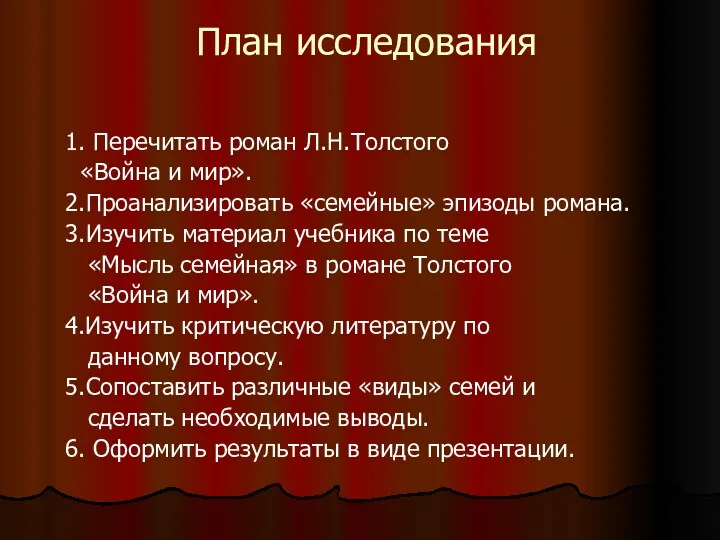 План исследования

1. Перечитать роман Л.Н.Толстого «Война и мир».
2.Проанализировать «семейные» эпизоды романа.
3.Изучить материал учебника по теме «Мысль семейная» в романе Толстого «Война и мир».
4.Изучить критическую литературу по данному вопросу.
5.Сопоставить различные «виды» семей и сделать необходимые выводы.
6. Оформить результаты в виде презентации.